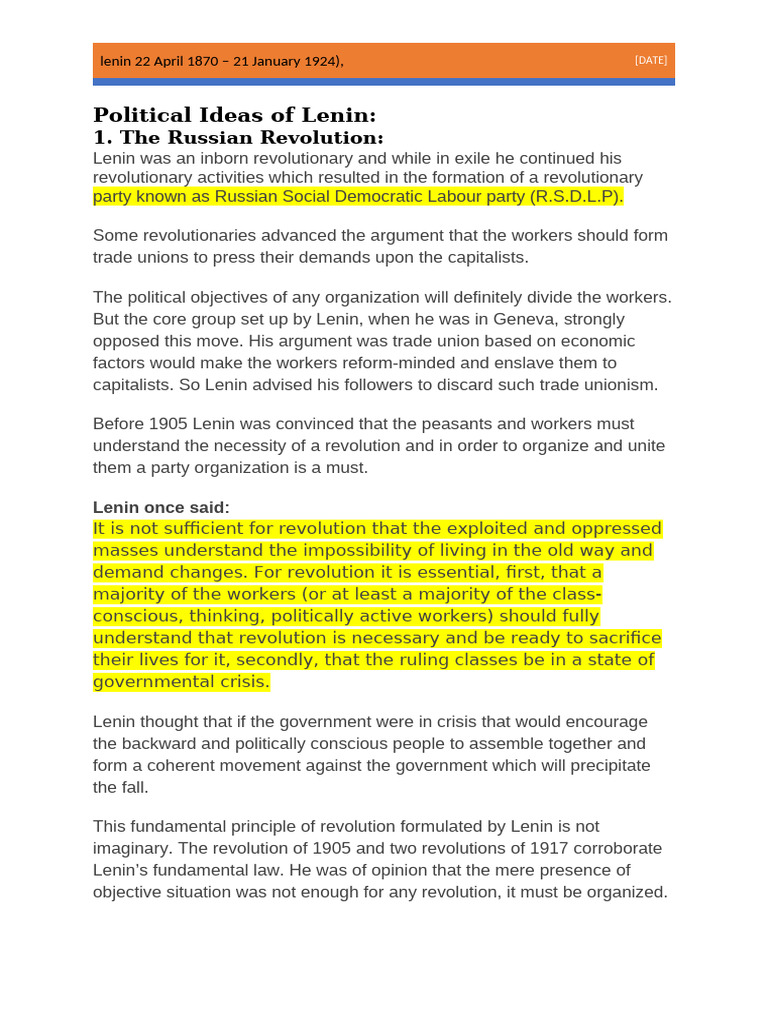 lenin 22 April 1870 – 21 January 1924), [DATE]

Political Ideas of Lenin:
1. The Russian Revolution:
Lenin was an inborn revolutionary and while in exile he continued his revolutionary activities which resulted in the formation of a revolutionary party known as Russian Social Democratic Labour party (R.S.D.L.P).

Some revolutionaries advanced the argument that the workers should form trade unions to press their demands upon the capitalists.

The political objectives of any organization will definitely divide the workers. But the core group set up by Lenin, when he was in Geneva, strongly opposed this move. His argument was trade union based on economic factors would make the workers reform-minded and enslave them to capitalists. So Lenin advised his followers to discard such trade unionism.

Before 1905 Lenin was convinced that the peasants and workers must understand the necessity of a revolution and in order to organize and unite them a party organization is a must.

Lenin once said:
It is not sufficient for revolution that the exploited and oppressed masses understand the impossibility of living in the old way and demand changes. For revolution it is essential, first, that a majority of the workers (or at least a majority of the class-conscious, thinking, politically active workers) should fully understand that revolution is necessary and be ready to sacrifice their lives for it, secondly, that the ruling classes be in a state of governmental crisis.

Lenin thought that if the government were in crisis that would encourage the backward and politically conscious people to assemble together and form a coherent movement against the government which will precipitate the fall.

This fundamental principle of revolution formulated by Lenin is not imaginary. The revolution of 1905 and two revolutions of 1917 corroborate Lenin's fundamental law. He was of opinion that the mere presence of objective situation was not enough for any revolution, it must be organized.